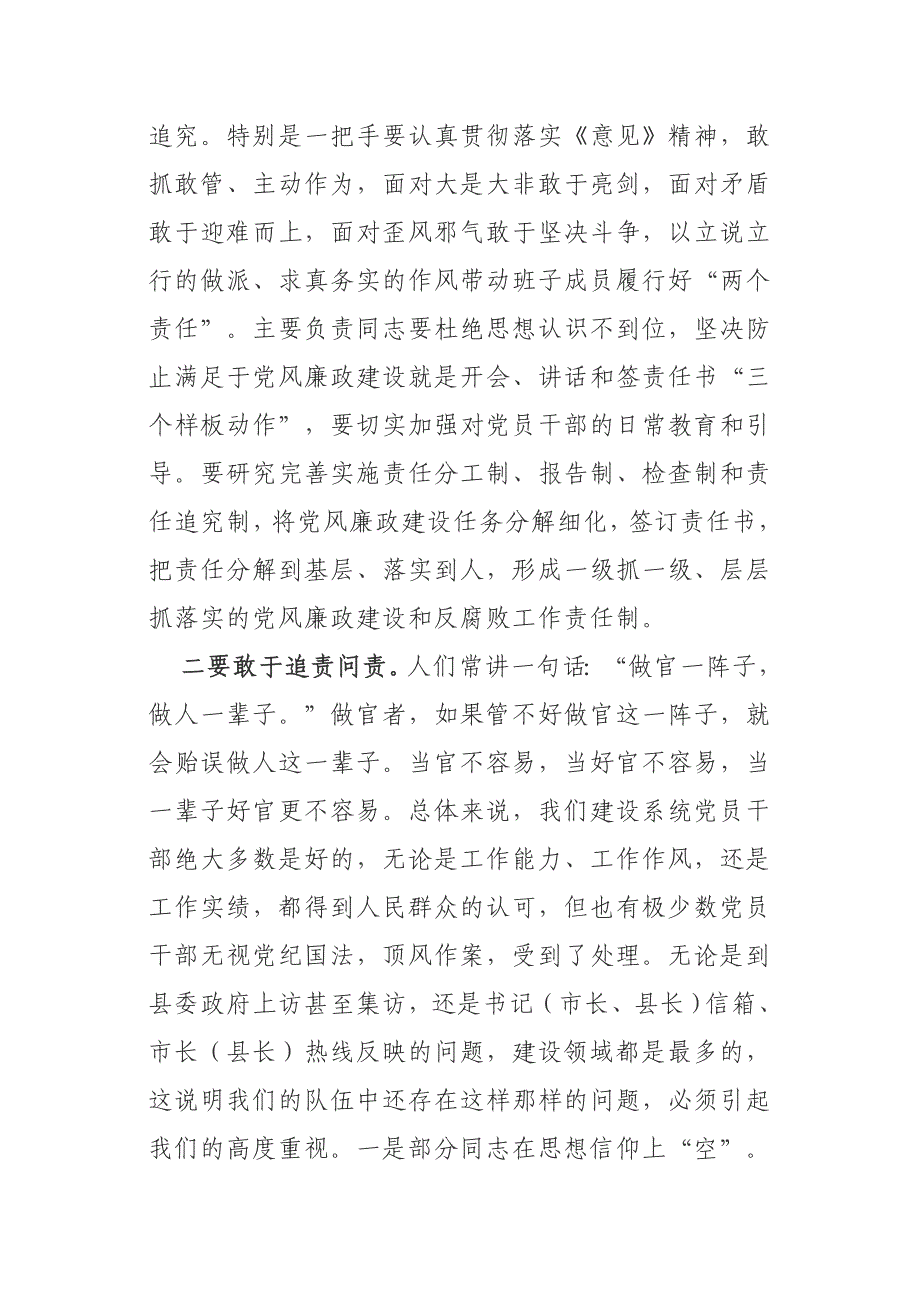 追究。特别是一把手要认真贯彻落实《意见》精神，敢抓敢管、主动作为，面对大是大非敢于亮剑，面对矛盾敢于迎难而上，面对歪风邪气敢于坚决斗争，以立说立行的做派、求真务实的作风带动班子成员履行好“两个责任”。主要负责同志要杜绝思想认识不到位，坚决防止满足于党风廉政建设就是开会、讲话和签责任书“三个样板动作”，要切实加强对党员干部的日常教育和引导。要研究完善实施责任分工制、报告制、检查制和责任追究制，将党风廉政建设任务分解细化，签订责任书，把责任分解到基层、落实到人，形成一级抓一级、层层抓落实的党风廉政建设和反腐败工作责任制。

二要敢于追责问责。人们常讲一句话：“做官一阵子，做人一辈子。”做官者，如果管不好做官这一阵子，就会贻误做人这一辈子。当官不容易，当好官不容易，当一辈子好官更不容易。总体来说，我们建设系统党员干部绝大多数是好的，无论是工作能力、工作作风，还是工作实绩，都得到人民群众的认可，但也有极少数党员干部无视党纪国法，顶风作案，受到了处理。无论是到县委政府上访甚至集访，还是书记（市长、县长）信箱、市长（县长）热线反映的问题，建设领域都是最多的，这说明我们的队伍中还存在这样那样的问题，必须引起我们的高度重视。一是部分同志在思想信仰上“空”。